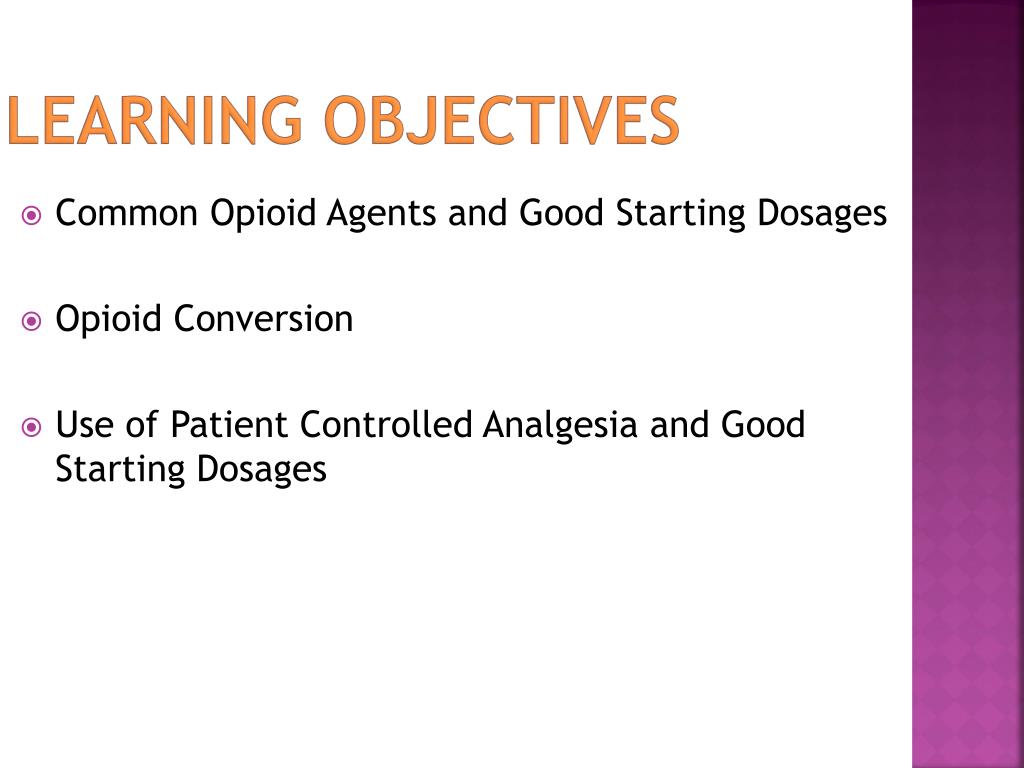 LEARNING OBJECTIVES

Common Opioid Agents and Good Starting Dosages

Opioid Conversion

Use of Patient Controlled Analgesia and Good Starting Dosages